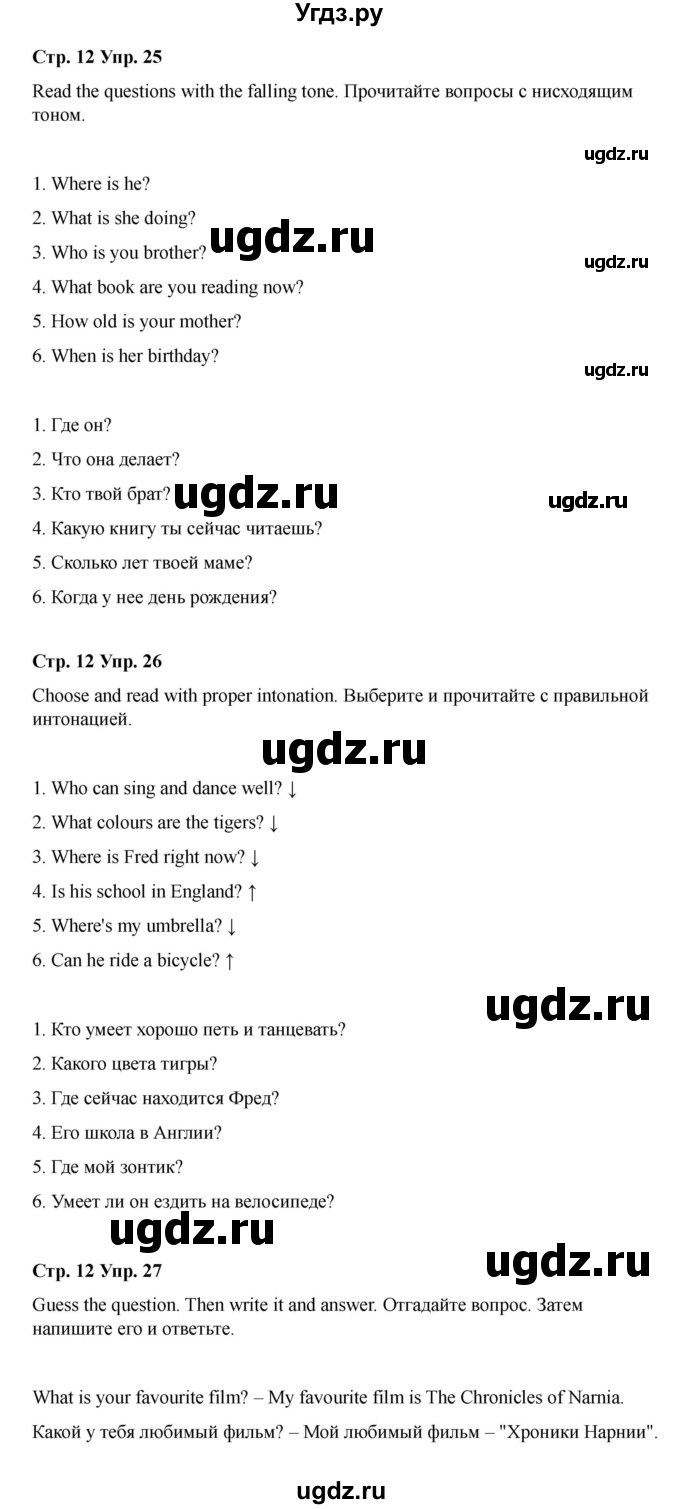 Угдз.ру

Стр. 12 Упр. 25

Read the questions with the falling tone. Прочитайте вопросы с нисходящим тоном.

ugdz.ru

1. Where is he?
2. What is she doing?
3. Who is you brother?
ugdz.ru
ugdz.ru
4. What book are you reading now?
5. How old is your mother?
6. When is her birthday?

ugdz.ru

1. Где он?
2. Что она делает?
3. Кто твой брат?
ugdz.ru
ugdz.ru
4. Какую книгу ты сейчас читаешь?
5. Сколько лет твоей маме?
6. Когда у нее день рождения?

Стр. 12 Упр. 26

Choose and read with proper intonation. Выберите и прочитайте с правильной интонацией.

ugdz.ru

1. Who can sing and dance well? ↓
2. What colours are the tigers? ↓
3. Where is Fred right now? ↓
4. Is his school in England? ↑
5. Where's my umbrella? ↓
6. Can he ride a bicycle? ↑

ugdz.ru

1. Кто умеет хорошо петь и танцевать?
2. Какого цвета тигры?
3. Где сейчас находится Фред?
4. Его школа в Англии?
5. Где мой зонтик?
6. Умеет ли он ездить на велосипеде?

ugdz.ru
ugdz.ru

Стр. 12 Упр. 27

Guess the question. Then write it and answer. Отгадайте вопрос. Затем напишите его и ответьте.

What is your favourite film? – My favourite film is The Chronicles of Narnia.

Какой у тебя любимый фильм? – Мой любимый фильм – "Хроники Нарнии".

ugdz.ru